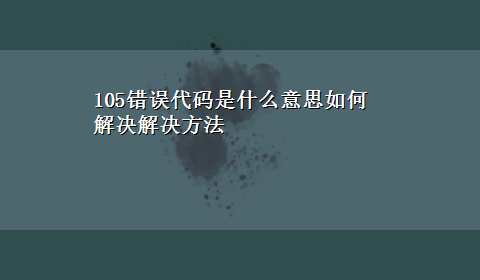 105错误代码是什么意思如何解决解决方法